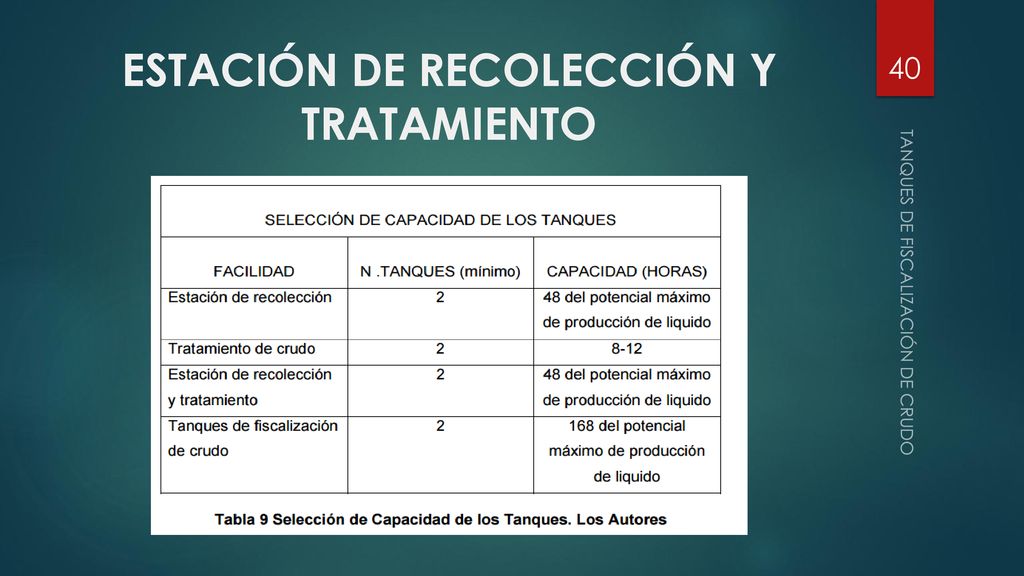 ESTACIÓN DE RECOLECCIÓN Y TRATAMIENTO

40

TANQUES DE FISCALIZACIÓN DE CRUDO

SELECCIÓN DE CAPACIDAD DE LOS TANQUES

| FACILIDAD | N .TANQUES (mínimo) | CAPACIDAD (HORAS) |
|---|---|---|
| Estación de recolección | 2 | 48 del potencial máximo de producción de liquido |
| Tratamiento de crudo | 2 | 8-12 |
| Estación de recolección y tratamiento | 2 | 48 del potencial máximo de producción de liquido |
| Tanques de fiscalización de crudo | 2 | 168 del potencial máximo de producción de liquido |

Tabla 9 Selección de Capacidad de los Tanques. Los Autores